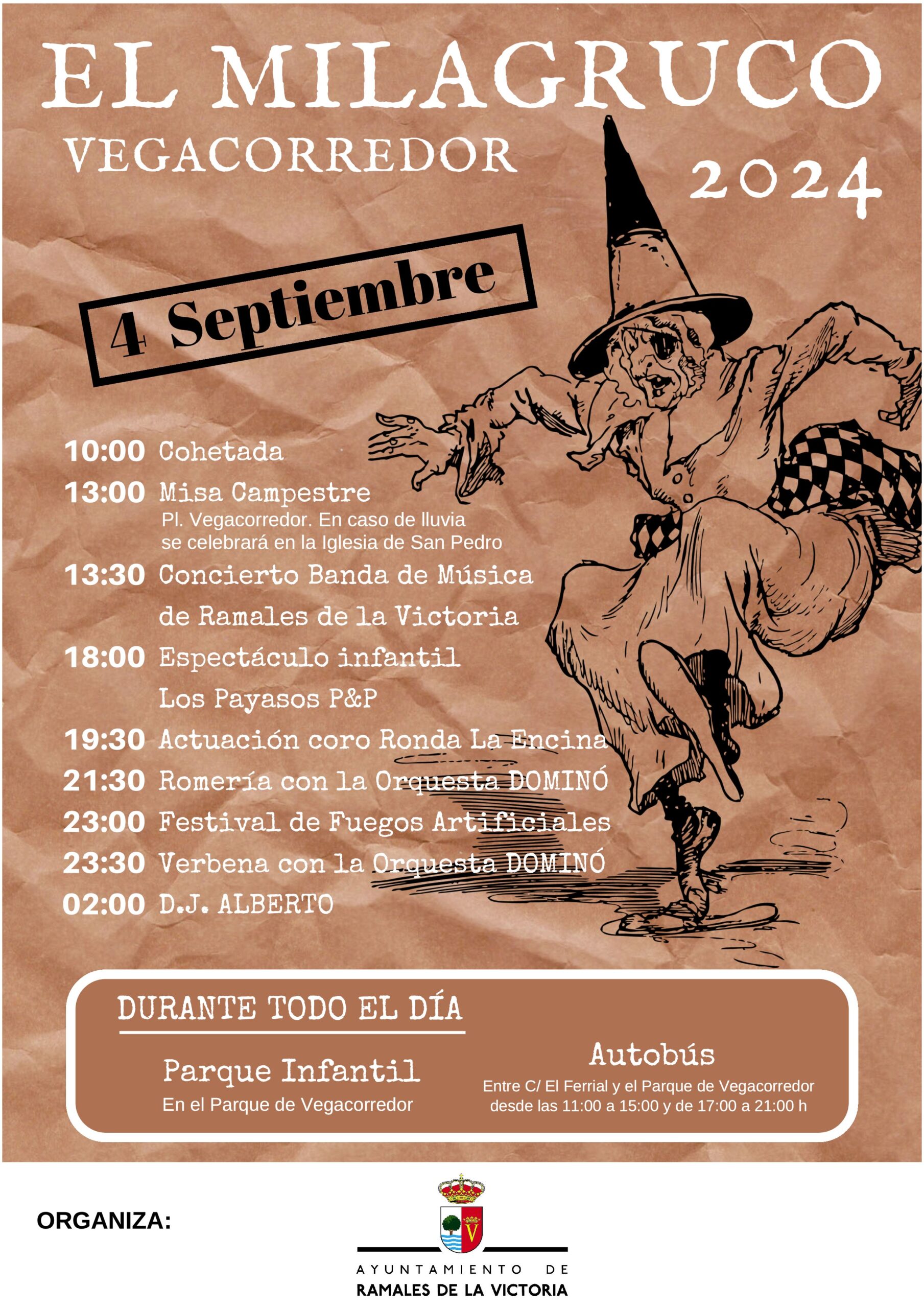 EL MILAGRUCO
VEGACORREDOR
2024

4 Septiembre

10:00 Cohetada
13:00 Misa Campestre
Pl. Vegacorredor. En caso de lluvia se celebrará en la Iglesia de San Pedro
13:30 Concierto Banda de Música de Ramales de la Victoria
18:00 Espectáculo infantil Los Payasos P&P
19:30 Actuación coro Ronda La Encina
21:30 Romería con la Orquesta DOMINÓ
23:00 Festival de Fuegos Artificiales
23:30 Verbena con la Orquesta DOMINÓ
02:00 D.J. ALBERTO

DURANTE TODO EL DÍA

Parque Infantil
En el Parque de Vegacorredor

Autobús
Entre C/ El Ferrial y el Parque de Vegacorredor desde las 11:00 a 15:00 y de 17:00 a 21:00 h

ORGANIZA:

V

AYUNTAMIENTO DE
RAMALES DE LA VICTORIA